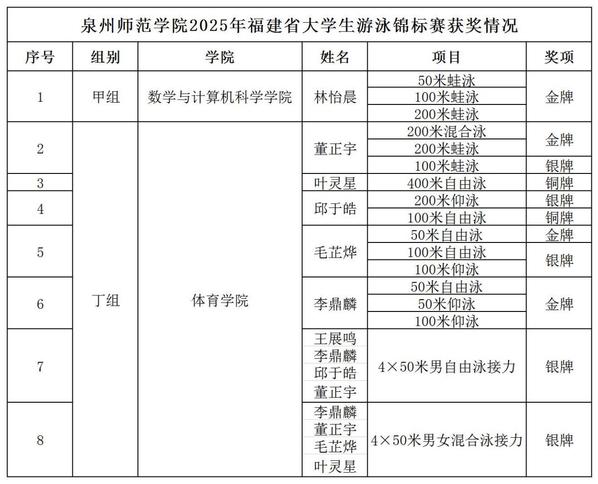 泉州师范学院2025年福建省大学生游泳锦标赛获奖情况

| 序号 | 组别 | 学院 | 姓名 | 项目 | 奖项 |
|---|---|---|---|---|---|
| 1 | 甲组 | 数学与计算机科学学院 | 林怡晨 | 50米蛙泳 | 金牌 |
| | | | | 100米蛙泳 | |
| | | | | 200米蛙泳 | |
| 2 | 丁组 | 体育学院 | 董正宇 | 200米混合泳 | 金牌 |
| | | | | 200米蛙泳 | |
| | | | | 100米蛙泳 | 银牌 |
| 3 | | | 叶灵星 | 400米自由泳 | 铜牌 |
| 4 | | | 邱于皓 | 200米仰泳 | 银牌 |
| | | | | 100米自由泳 | 铜牌 |
| 5 | | | 毛芷烨 | 50米自由泳 | 金牌 |
| | | | | 100米自由泳 | 银牌 |
| | | | | 100米仰泳 | |
| 6 | | | 李鼎麟 | 50米自由泳 | 金牌 |
| | | | | 50米仰泳 | |
| | | | | 100米仰泳 | |
| 7 | | | 王展鸣 李鼎麟 邱于皓 董正宇 | 4×50米男自由泳接力 | 银牌 |
| 8 | | | 李鼎麟 董正宇 毛芷烨 叶灵星 | 4×50米男女混合泳接力 | 银牌 |